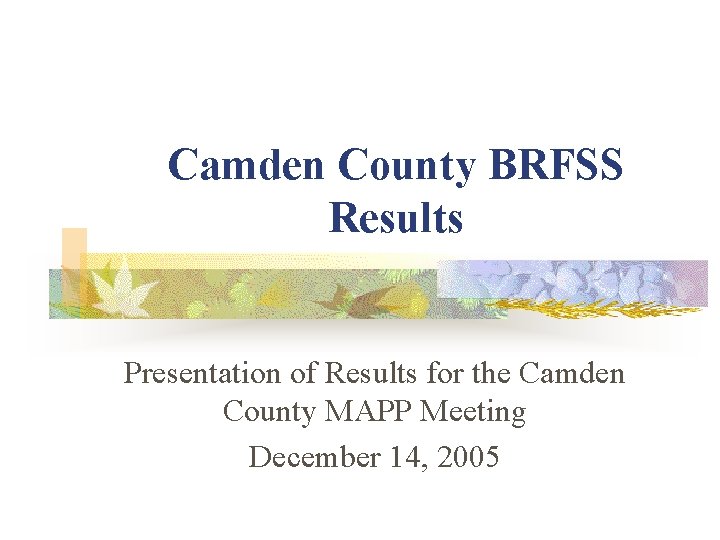 Camden County BRFSS Results

Presentation of Results for the Camden County MAPP Meeting

December 14, 2005